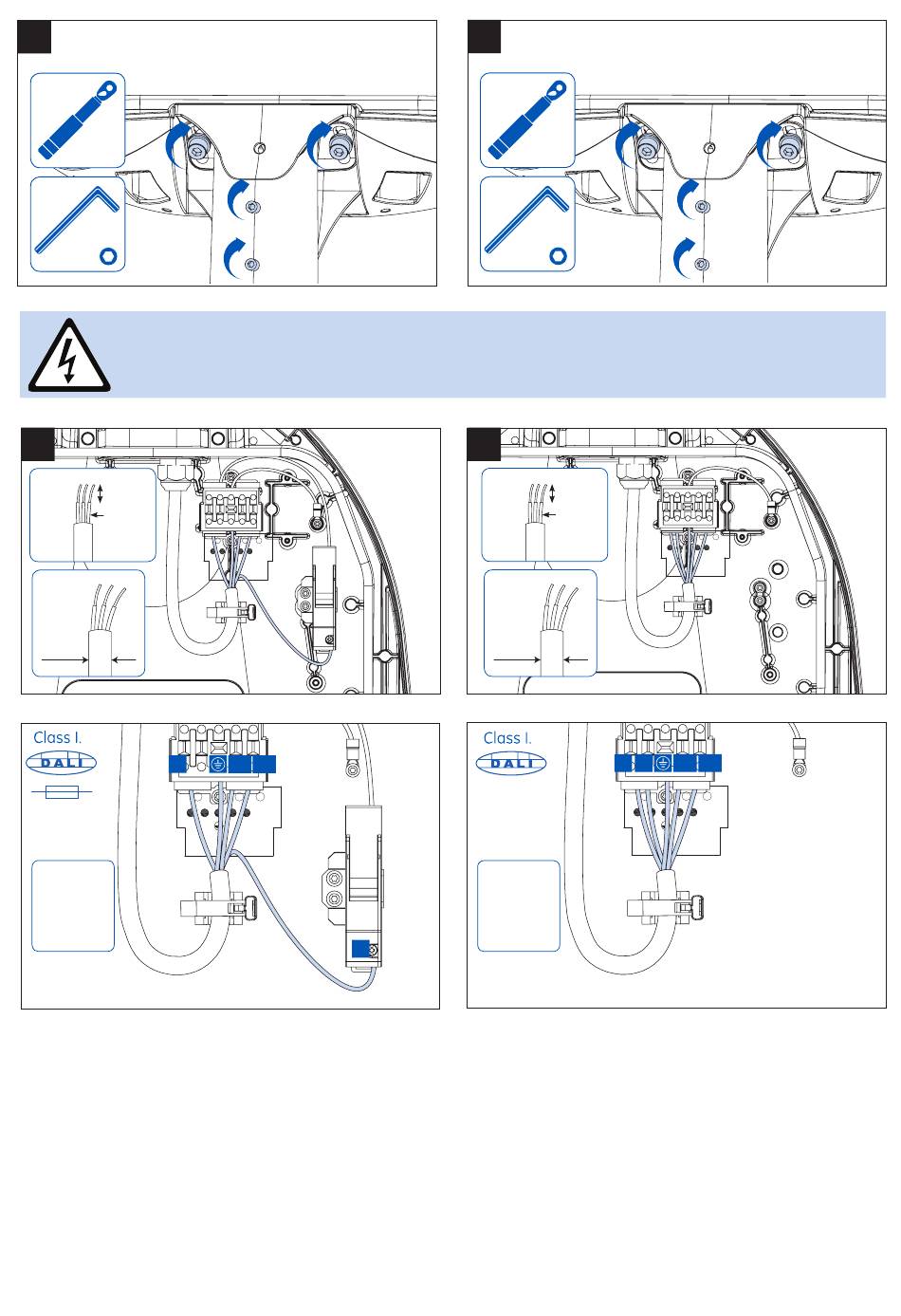 Class I.

DALI

Class I.

DALI